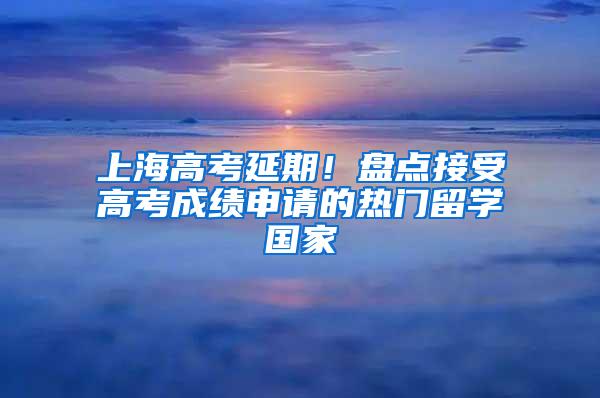 上海高考延期！盘点接受高考成绩申请的热门留学国家